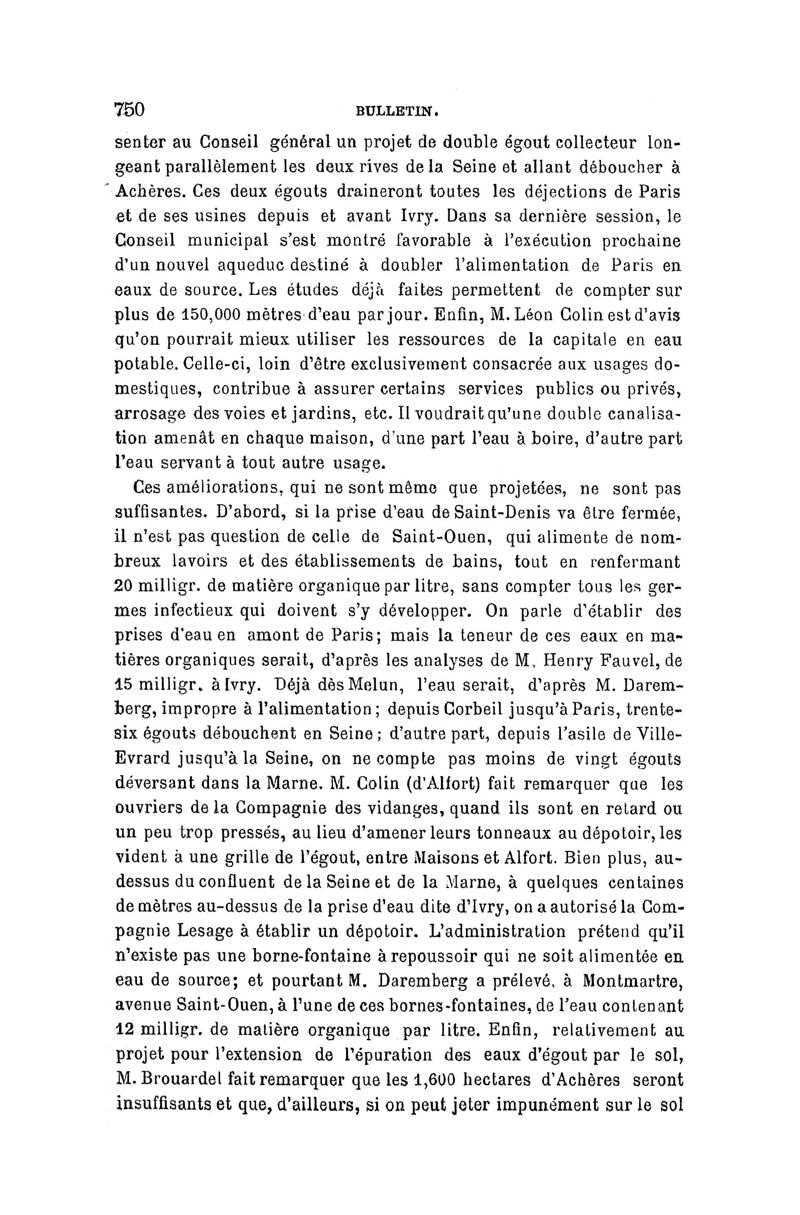 750 BULLETIN.

senter au Conseil général un projet de double égout collecteur longeant parallèlement les deux rives de la Seine et allant déboucher à Achères. Ces deux égouts draineront toutes les déjections de Paris et de ses usines depuis et avant Ivry. Dans sa dernière session, le Conseil municipal s'est montré favorable à l'exécution prochaine d'un nouvel aqueduc destiné à doubler l'alimentation de Paris en eaux de source. Les études déjà faites permettent de compter sur plus de 150,000 mètres d'eau par jour. Enfin, M. Léon Colin est d'avis qu'on pourrait mieux utiliser les ressources de la capitale en eau potable. Celle-ci, loin d'être exclusivement consacrée aux usages domestiques, contribue à assurer certains services publics ou privés, arrosage des voies et jardins, etc. Il voudrait qu'une double canalisation amenât en chaque maison, d'une part l'eau à boire, d'autre part l'eau servant à tout autre usage.

Ces améliorations, qui ne sont même que projetées, ne sont pas suffisantes. D'abord, si la prise d'eau de Saint-Denis va être fermée, il n'est pas question de celle de Saint-Ouen, qui alimente de nombreux lavoirs et des établissements de bains, tout en renfermant 20 milligr. de matière organique par litre, sans compter tous les germes infectieux qui doivent s'y développer. On parle d'établir des prises d'eau en amont de Paris; mais la teneur de ces eaux en matières organiques serait, d'après les analyses de M. Henry Fauvel, de 15 milligr. à Ivry. Déjà dès Melun, l'eau serait, d'après M. Daremberg, impropre à l'alimentation; depuis Corbeil jusqu'à Paris, trente-six égouts débouchent en Seine; d'autre part, depuis l'asile de Ville-Evrard jusqu'à la Seine, on ne compte pas moins de vingt égouts déversant dans la Marne. M. Colin (d'Alfort) fait remarquer que les ouvriers de la Compagnie des vidanges, quand ils sont en retard ou un peu trop pressés, au lieu d'amener leurs tonneaux au dépotoir, les vident à une grille de l'égout, entre Maisons et Alfort. Bien plus, au-dessus du confluent de la Seine et de la Marne, à quelques centaines de mètres au-dessus de la prise d'eau dite d'Ivry, on a autorisé la Compagnie Lesage à établir un dépotoir. L'administration prétend qu'il n'existe pas une borne-fontaine à repoussoir qui ne soit alimentée en eau de source; et pourtant M. Daremberg a prélevé, à Montmartre, avenue Saint-Ouen, à l'une de ces bornes-fontaines, de l'eau contenant 12 milligr. de matière organique par litre. Enfin, relativement au projet pour l'extension de l'épuration des eaux d'égout par le sol, M. Brouardel fait remarquer que les 1,600 hectares d'Achères seront insuffisants et que, d'ailleurs, si on peut jeter impunément sur le sol